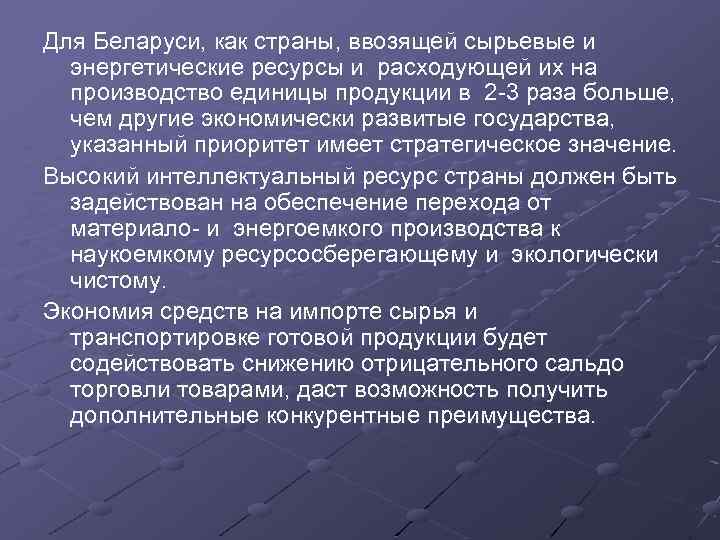 Для Беларуси, как страны, ввозящей сырьевые и энергетические ресурсы и расходующей их на производство единицы продукции в 2-3 раза больше, чем другие экономически развитые государства, указанный приоритет имеет стратегическое значение.

Высокий интеллектуальный ресурс страны должен быть задействован на обеспечение перехода от материало- и энергоемкого производства к наукоемкому ресурсосберегающему и экологически чистому.

Экономия средств на импорте сырья и транспортировке готовой продукции будет содействовать снижению отрицательного сальдо торговли товарами, даст возможность получить дополнительные конкурентные преимущества.